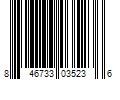 8 46733 03523 6